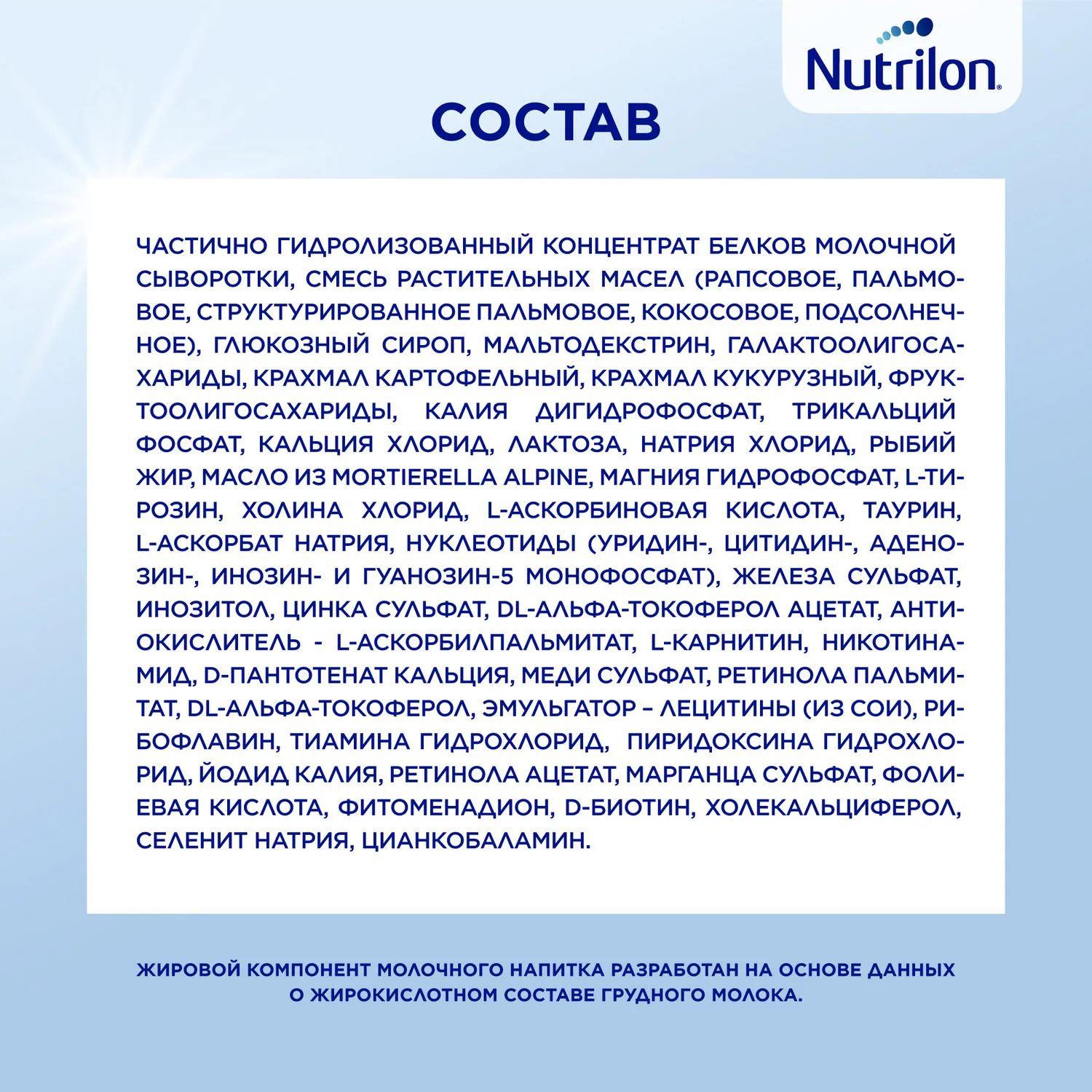 Nutrilon®

СОСТАВ

ЧАСТИЧНО ГИДРОЛИЗОВАННЫЙ КОНЦЕНТРАТ БЕЛКОВ МОЛОЧНОЙ СЫВОРОТКИ, СМЕСЬ РАСТИТЕЛЬНЫХ МАСЕЛ (РАПСОВОЕ, ПАЛЬМОВОЕ, СТРУКТУРИРОВАННОЕ ПАЛЬМОВОЕ, КОКОСОВОЕ, ПОДСОЛНЕЧНОЕ), ГЛЮКОЗНЫЙ СИРОП, МАЛЬТОДЕКСТРИН, ГАЛАКТООЛИГОСАХАРИДЫ, КРАХМАЛ КАРТОФЕЛЬНЫЙ, КРАХМАЛ КУКУРУЗНЫЙ, ФРУКТООЛИГОСАХАРИДЫ, КАЛИЯ ДИГИДРОФОСФАТ, ТРИКАЛЬЦИЙ ФОСФАТ, КАЛЬЦИЯ ХЛОРИД, ЛАКТОЗА, НАТРИЯ ХЛОРИД, РЫБИЙ ЖИР, МАСЛО ИЗ MORTIERELLA ALPINE, МАГНИЯ ГИДРОФОСФАТ, L-ТИРОЗИН, ХОЛИНА ХЛОРИД, L-АСКОРБИНОВАЯ КИСЛОТА, ТАУРИН, L-АСКОРБАТ НАТРИЯ, НУКЛЕОТИДЫ (УРИДИН-, ЦИТИДИН-, АДЕНОЗИН-, ИНОЗИН- И ГУАНОЗИН-5 МОНОФОСФАТ), ЖЕЛЕЗА СУЛЬФАТ, ИНОЗИТОЛ, ЦИНКА СУЛЬФАТ, DL-АЛЬФА-ТОКОФЕРОЛ АЦЕТАТ, АНТИОКИСЛИТЕЛЬ - L-АСКОРБИЛПАЛЬМИТАТ, L-КАРНИТИН, НИКОТИНАМИД, D-ПАНТОТЕНАТ КАЛЬЦИЯ, МЕДИ СУЛЬФАТ, РЕТИНОЛА ПАЛЬМИТАТ, DL-АЛЬФА-ТОКОФЕРОЛ, ЭМУЛЬГАТОР – ЛЕЦИТИНЫ (ИЗ СОИ), РИБОФЛАВИН, ТИАМИНА ГИДРОХЛОРИД, ПИРИДОКСИНА ГИДРОХЛОРИД, ЙОДИД КАЛИЯ, РЕТИНОЛА АЦЕТАТ, МАРГАНЦА СУЛЬФАТ, ФОЛИЕВАЯ КИСЛОТА, ФИТОМЕНАДИОН, D-БИОТИН, ХОЛЕКАЛЬЦИФЕРОЛ, СЕЛЕНИТ НАТРИЯ, ЦИАНКОБАЛАМИН.

ЖИРОВОЙ КОМПОНЕНТ МОЛОЧНОГО НАПИТКА РАЗРАБОТАН НА ОСНОВЕ ДАННЫХ О ЖИРОКИСЛОТНОМ СОСТАВЕ ГРУДНОГО МОЛОКА.